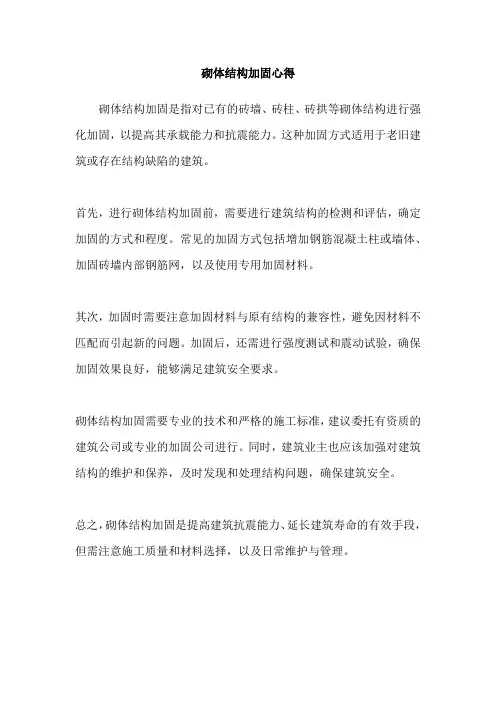 砌体结构加固心得

砌体结构加固是指对已有的砖墙、砖柱、砖拱等砌体结构进行强化加固，以提高其承载能力和抗震能力。这种加固方式适用于老旧建筑或存在结构缺陷的建筑。

首先，进行砌体结构加固前，需要进行建筑结构的检测和评估，确定加固的方式和程度。常见的加固方式包括增加钢筋混凝土柱或墙体、加固砖墙内部钢筋网，以及使用专用加固材料。

其次，加固时需要注意加固材料与原有结构的兼容性，避免因材料不匹配而引起新的问题。加固后，还需进行强度测试和震动试验，确保加固效果良好，能够满足建筑安全要求。

砌体结构加固需要专业的技术和严格的施工标准，建议委托有资质的建筑公司或专业的加固公司进行。同时，建筑业主也应该加强对建筑结构的维护和保养，及时发现和处理结构问题，确保建筑安全。

总之，砌体结构加固是提高建筑抗震能力、延长建筑寿命的有效手段，但需注意施工质量和材料选择，以及日常维护与管理。